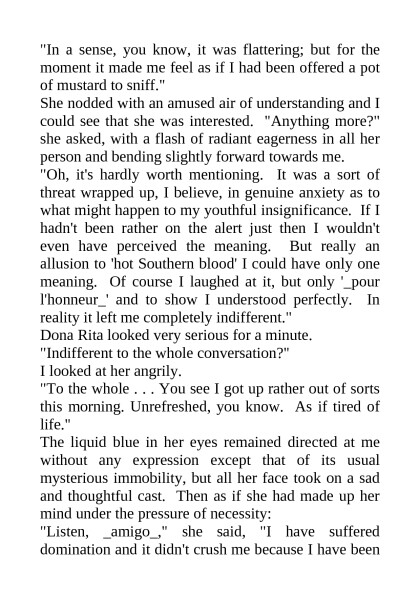 "In a sense, you know, it was flattering; but for the moment it made me feel as if I had been offered a pot of mustard to sniff."
She nodded with an amused air of understanding and I could see that she was interested. "Anything more?" she asked, with a flash of radiant eagerness in all her person and bending slightly forward towards me.
"Oh, it's hardly worth mentioning. It was a sort of threat wrapped up, I believe, in genuine anxiety as to what might happen to my youthful insignificance. If I hadn't been rather on the alert just then I wouldn't even have perceived the meaning. But really an allusion to 'hot Southern blood' I could have only one meaning. Of course I laughed at it, but only '_pour l'honneur_' and to show I understood perfectly. In reality it left me completely indifferent."
Dona Rita looked very serious for a minute.
"Indifferent to the whole conversation?"
I looked at her angrily.
"To the whole . . . You see I got up rather out of sorts this morning. Unrefreshed, you know. As if tired of life."
The liquid blue in her eyes remained directed at me without any expression except that of its usual mysterious immobility, but all her face took on a sad and thoughtful cast. Then as if she had made up her mind under the pressure of necessity:
"Listen, _amigo_," she said, "I have suffered domination and it didn't crush me because I have been